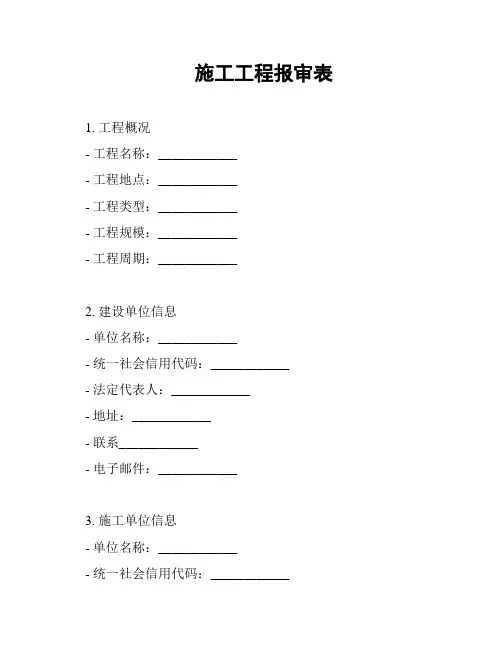 施工工程报审表

1. 工程概况

- 工程名称：____________

- 工程地点：____________

- 工程类型：____________

- 工程规模：____________

- 工程周期：____________

2. 建设单位信息

- 单位名称：____________

- 统一社会信用代码：____________

- 法定代表人：____________

- 地址：____________

- 联系____________

- 电子邮件：____________

3. 施工单位信息

- 单位名称：____________

- 统一社会信用代码：____________